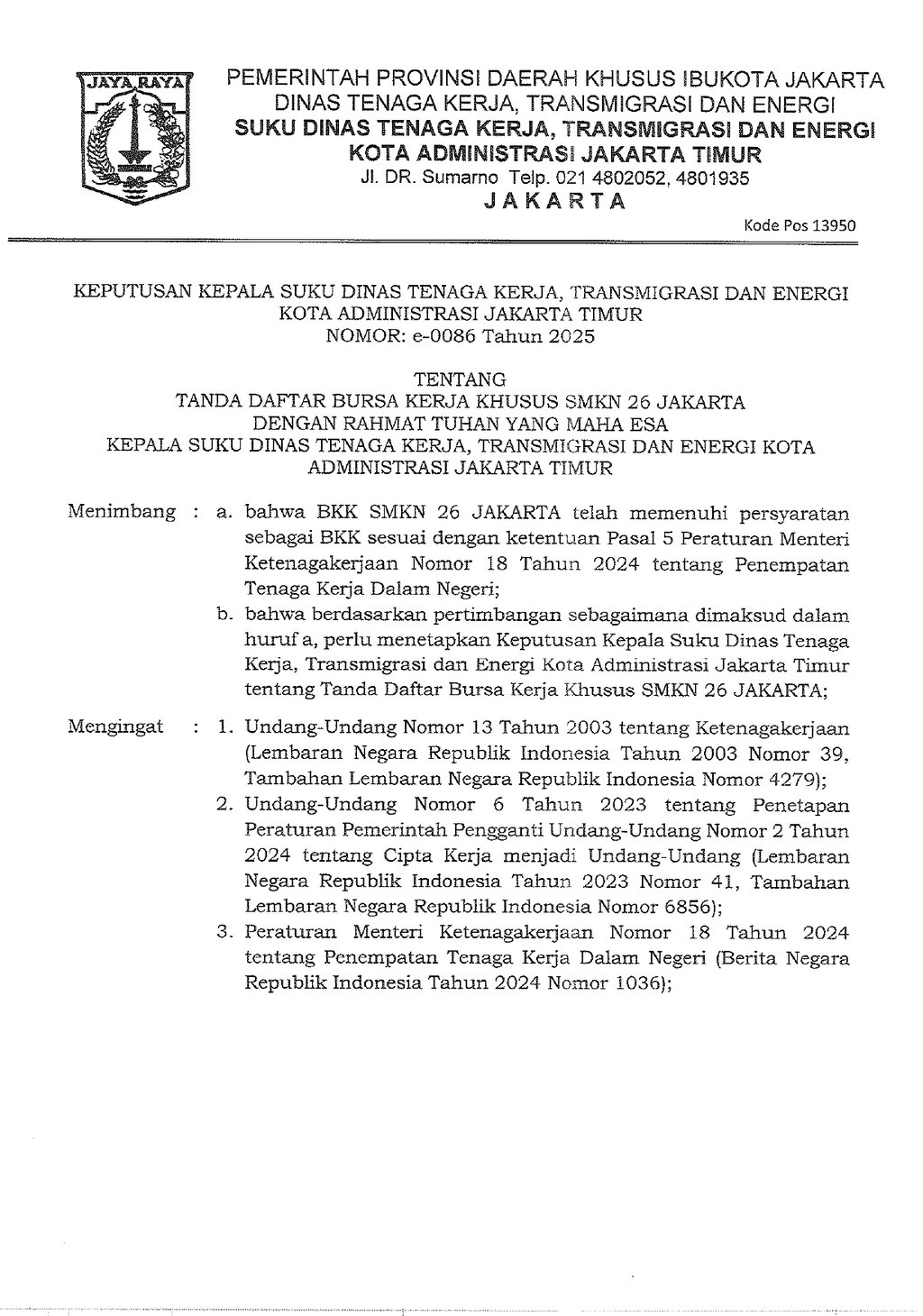 JAYA RAYA

PEMERINTAH PROVINSI DAERAH KHUSUS IBUKOTA JAKARTA
DINAS TENAGA KERJA, TRANSMIGRASI DAN ENERGI
SUKU DINAS TENAGA KERJA, TRANSMIGRASI DAN ENERGI
KOTA ADMINISTRASI JAKARTA TIMUR
Jl. DR. Sumarno Telp. 021 4802052, 4801935
JAKARTA

Kode Pos 13950

KEPUTUSAN KEPALA SUKU DINAS TENAGA KERJA, TRANSMIGRASI DAN ENERGI
KOTA ADMINISTRASI JAKARTA TIMUR
NOMOR: e-0086 Tahun 2025

TENTANG
TANDA DAFTAR BURSA KERJA KHUSUS SMKN 26 JAKARTA
DENGAN RAHMAT TUHAN YANG MAHA ESA
KEPALA SUKU DINAS TENAGA KERJA, TRANSMIGRASI DAN ENERGI KOTA ADMINISTRASI JAKARTA TIMUR

Menimbang : a. bahwa BKK SMKN 26 JAKARTA telah memenuhi persyaratan sebagai BKK sesuai dengan ketentuan Pasal 5 Peraturan Menteri Ketenagakerjaan Nomor 18 Tahun 2024 tentang Penempatan Tenaga Kerja Dalam Negeri;
b. bahwa berdasarkan pertimbangan sebagaimana dimaksud dalam huruf a, perlu menetapkan Keputusan Kepala Suku Dinas Tenaga Kerja, Transmigrasi dan Energi Kota Administrasi Jakarta Timur tentang Tanda Daftar Bursa Kerja Khusus SMKN 26 JAKARTA;

Mengingat : 1. Undang-Undang Nomor 13 Tahun 2003 tentang Ketenagakerjaan (Lembaran Negara Republik Indonesia Tahun 2003 Nomor 39, Tambahan Lembaran Negara Republik Indonesia Nomor 4279);
2. Undang-Undang Nomor 6 Tahun 2023 tentang Penetapan Peraturan Pemerintah Pengganti Undang-Undang Nomor 2 Tahun 2024 tentang Cipta Kerja menjadi Undang-Undang (Lembaran Negara Republik Indonesia Tahun 2023 Nomor 41, Tambahan Lembaran Negara Republik Indonesia Nomor 6856);
3. Peraturan Menteri Ketenagakerjaan Nomor 18 Tahun 2024 tentang Penempatan Tenaga Kerja Dalam Negeri (Berita Negara Republik Indonesia Tahun 2024 Nomor 1036);